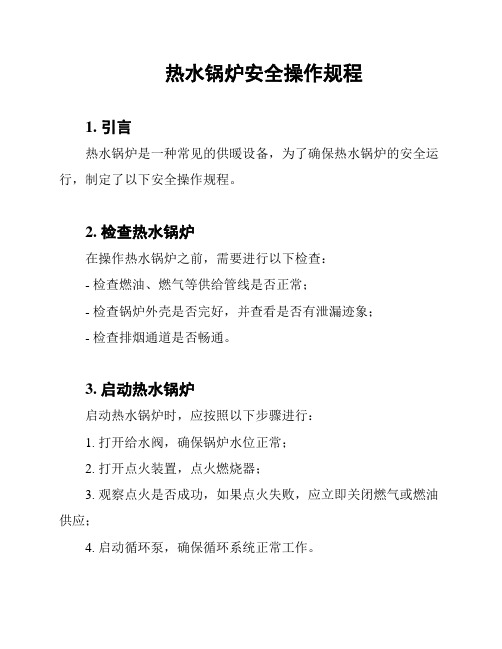 热水锅炉安全操作规程

1. 引言

热水锅炉是一种常见的供暖设备，为了确保热水锅炉的安全运行，制定了以下安全操作规程。

2. 检查热水锅炉

在操作热水锅炉之前，需要进行以下检查：

- 检查燃油、燃气等供给管线是否正常；

- 检查锅炉外壳是否完好，并查看是否有泄漏迹象；

- 检查排烟通道是否畅通。

3. 启动热水锅炉

启动热水锅炉时，应按照以下步骤进行：

1. 打开给水阀，确保锅炉水位正常；

2. 打开点火装置，点火燃烧器；

3. 观察点火是否成功，如果点火失败，应立即关闭燃气或燃油供应；

4. 启动循环泵，确保循环系统正常工作。